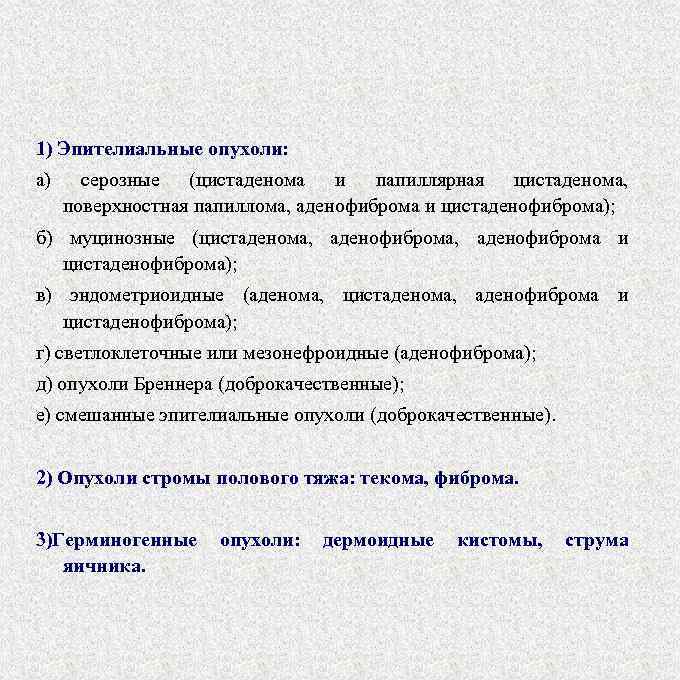 1) Эпителиальные опухоли:

а) серозные (цистаденома и папиллярная цистаденома, поверхностная папиллома, аденофиброма и цистаденофиброма);

б) муцинозные (цистаденома, аденофиброма, аденофиброма и цистаденофиброма);

в) эндометриоидные (аденома, цистаденома, аденофиброма и цистаденофиброма);

г) светлоклеточные или мезонефроидные (аденофиброма);

д) опухоли Бреннера (доброкачественные);

е) смешанные эпителиальные опухоли (доброкачественные).

2) Опухоли стромы полового тяжа: текома, фиброма.

3)Герминогенные опухоли: дермоидные кистомы, струма яичника.